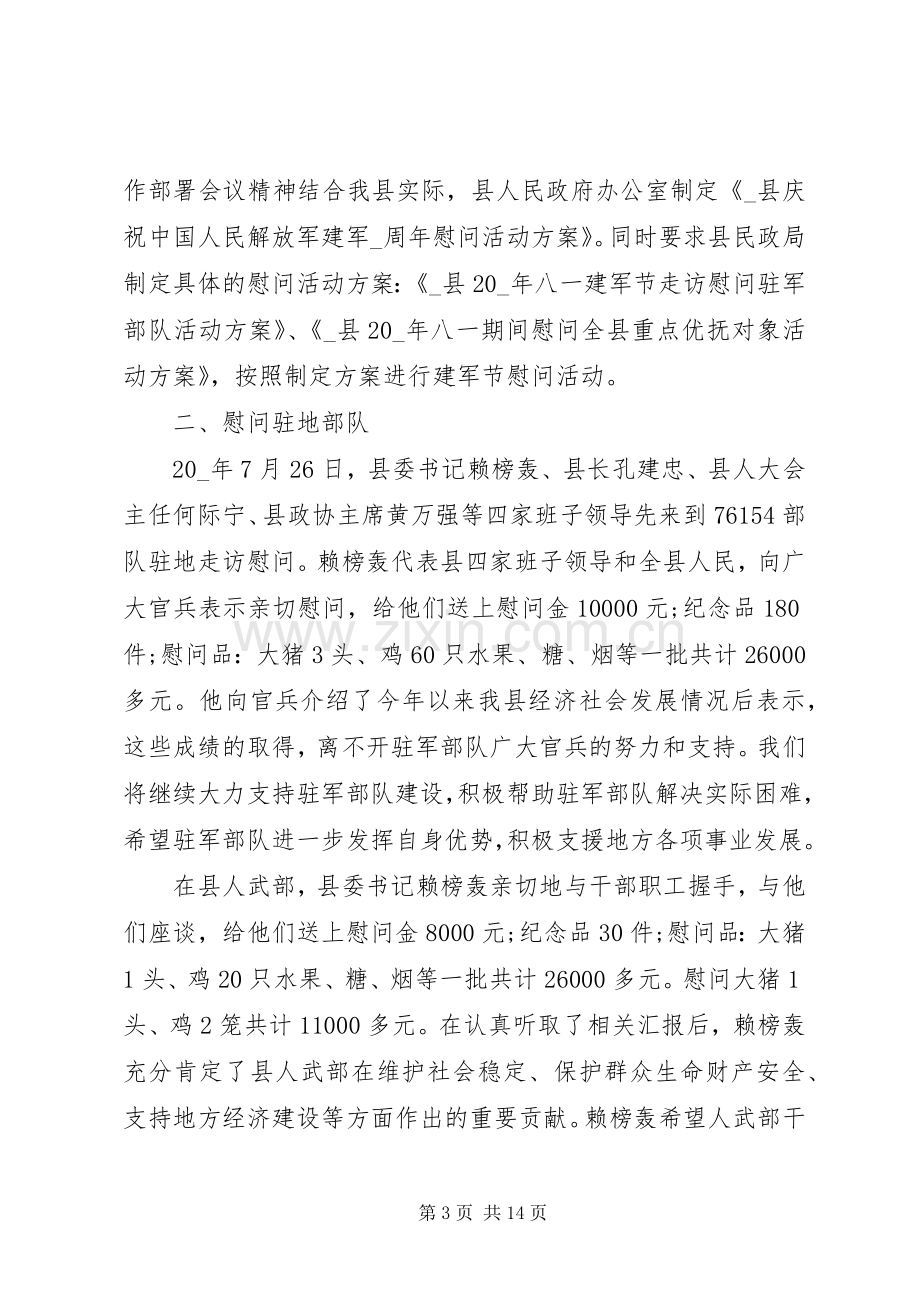 作部署会议精神结合我县实际，县人民政府办公室制定《_县庆祝中国人民解放军建军_周年慰问活动方案》。同时要求县民政局制定具体的慰问活动方案：《_县20_年八一建军节走访慰问驻军部队活动方案》、《_县20_年八一期间慰问全县重点优抚对象活动方案》，按照制定方案进行建军节慰问活动。

二、慰问驻地部队

20_年7月26日，县委书记赖榜轰、县长孔建忠、县人大会主任何际宁、县政协主席黄万强等四家班子领导先来到76154部队驻地走访慰问。赖榜轰代表县四家班子领导和全县人民，向广大官兵表示亲切慰问，给他们送上慰问金10000元;纪念品180件;慰问品：大猪3头、鸡60只水果、糖、烟等一批共计26000多元。他向官兵介绍了今年以来我县经济社会发展情况后表示，这些成绩的取得，离不开驻军部队广大官兵的努力和支持。我们将继续大力支持驻军部队建设，积极帮助驻军部队解决实际困难，希望驻军部队进一步发挥自身优势，积极支援地方各项事业发展。

在县人武部，县委书记赖榜轰亲切地与干部职工握手，与他们座谈，给他们送上慰问金8000元;纪念品30件;慰问品：大猪1头、鸡20只水果、糖、烟等一批共计26000多元。慰问大猪1头、鸡2笼共计11000多元。在认真听取了相关汇报后，赖榜轰充分肯定了县人武部在维护社会稳定、保护群众生命财产安全、支持地方经济建设等方面作出的重要贡献。赖榜轰希望人武部干

第3页 共14页

www.zixin.com.cn